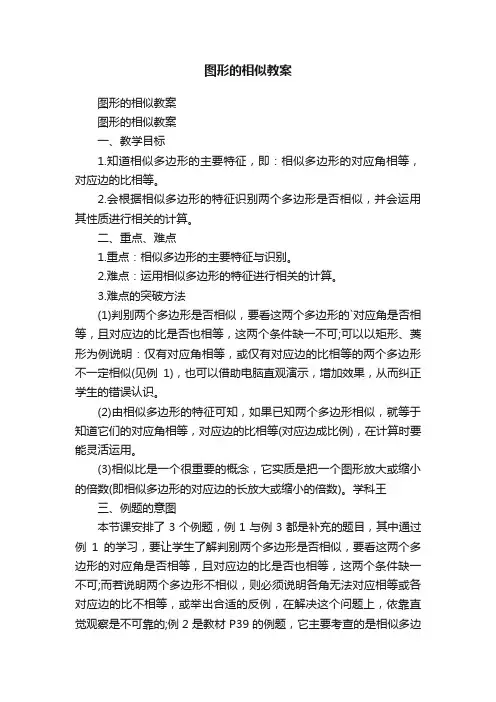 图形的相似教案

图形的相似教案

图形的相似教案

一、教学目标

1.知道相似多边形的主要特征，即：相似多边形的对应角相等，对应边的比相等。

2.会根据相似多边形的特征识别两个多边形是否相似，并会运用其性质进行相关的计算。

二、重点、难点

1.重点：相似多边形的主要特征与识别。

2.难点：运用相似多边形的特征进行相关的计算。

3.难点的突破方法

(1)判别两个多边形是否相似，要看这两个多边形的`对应角是否相等，且对应边的比是否也相等，这两个条件缺一不可;可以以矩形、菱形为例说明：仅有对应角相等，或仅有对应边的比相等的两个多边形不一定相似(见例 1)，也可以借助电脑直观演示，增加效果，从而纠正学生的错误认识。

(2)由相似多边形的特征可知，如果已知两个多边形相似，就等于知道它们的对应角相等，对应边的比相等(对应边成比例)，在计算时要能灵活运用。

(3)相似比是一个很重要的概念，它实质是把一个图形放大或缩小的倍数(即相似多边形的对应边的长放大或缩小的倍数)。学科王

三、例题的意图

本节课安排了 3 个例题，例 1 与例 3 都是补充的题目，其中通过例 1 的学习，要让学生了解判别两个多边形是否相似，要看这两个多边形的对应角是否相等，且对应边的比是否也相等，这两个条件缺一不可;而若说明两个多边形不相似，则必须说明各角无法对应相等或各对应边的比不相等，或举出合适的反例，在解决这个问题上，依靠直觉观察是不可靠的;例 2 是教材 P39 的例题，它主要考查的是相似多边